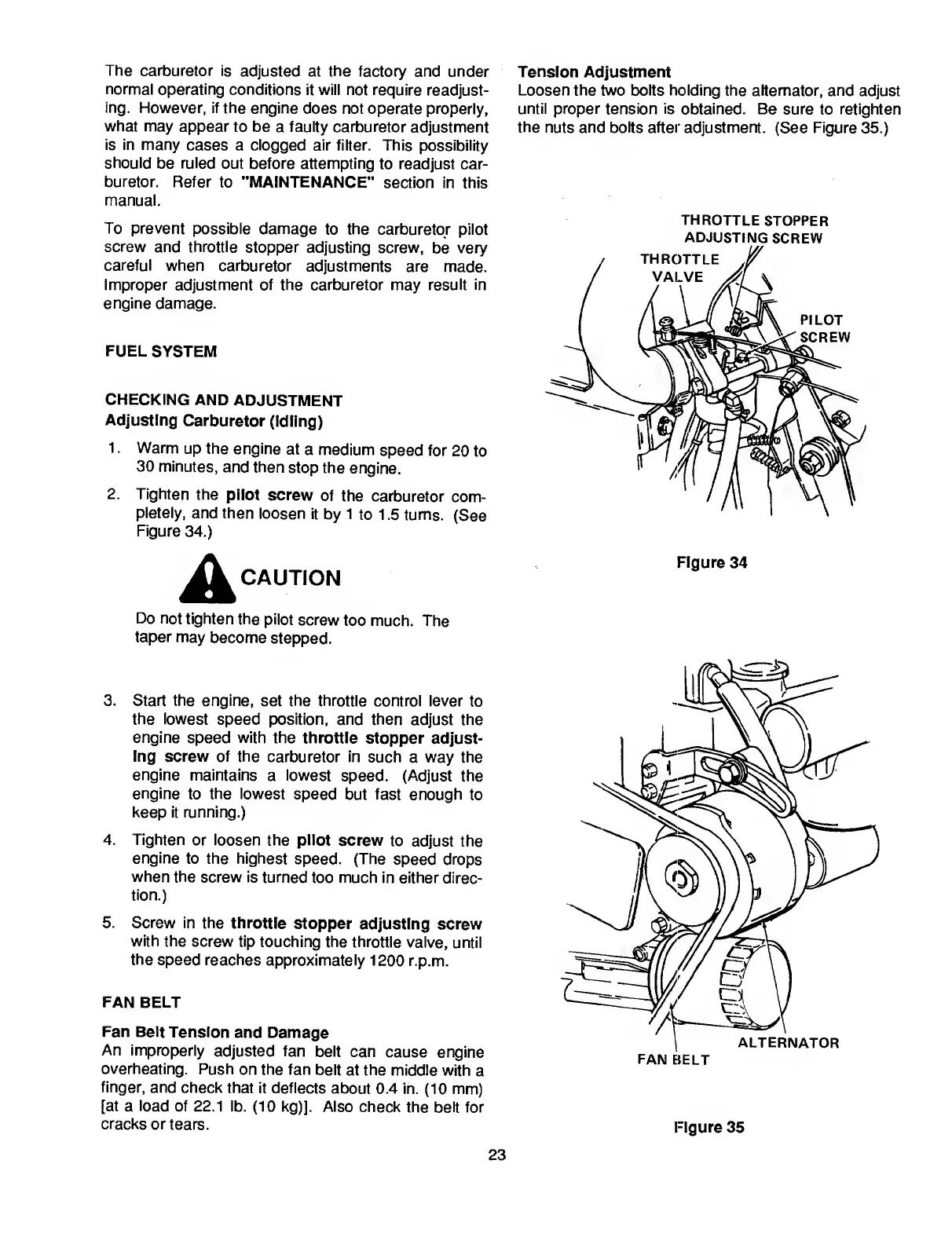 The carburetor is adjusted at the factory and under normal operating conditions it will not require readjusting. However, if the engine does not operate properly, what may appear to be a faulty carburetor adjustment is in many cases a clogged air filter. This possibility should be ruled out before attempting to readjust carburetor. Refer to "MAINTENANCE" section in this manual.

To prevent possible damage to the carburetor pilot screw and throttle stopper adjusting screw, be very careful when carburetor adjustments are made. Improper adjustment of the carburetor may result in engine damage.

FUEL SYSTEM

CHECKING AND ADJUSTMENT
Adjusting Carburetor (Idling)

1. Warm up the engine at a medium speed for 20 to 30 minutes, and then stop the engine.

2. Tighten the pilot screw of the carburetor completely, and then loosen it by 1 to 1.5 turns. (See Figure 34.)

CAUTION

Do not tighten the pilot screw too much. The taper may become stepped.

3. Start the engine, set the throttle control lever to the lowest speed position, and then adjust the engine speed with the throttle stopper adjusting screw of the carburetor in such a way the engine maintains a lowest speed. (Adjust the engine to the lowest speed but fast enough to keep it running.)

4. Tighten or loosen the pilot screw to adjust the engine to the highest speed. (The speed drops when the screw is turned too much in either direction.)

5. Screw in the throttle stopper adjusting screw with the screw tip touching the throttle valve, until the speed reaches approximately 1200 r.p.m.

FAN BELT

Fan Belt Tension and Damage
An improperly adjusted fan belt can cause engine overheating. Push on the fan belt at the middle with a finger, and check that it deflects about 0.4 in. (10 mm) [at a load of 22.1 lb. (10 kg)]. Also check the belt for cracks or tears.

Tension Adjustment
Loosen the two bolts holding the alternator, and adjust until proper tension is obtained. Be sure to retighten the nuts and bolts after adjustment. (See Figure 35.)

THROTTLE STOPPER ADJUSTING SCREW
THROTTLE VALVE
PILOT SCREW

Figure 34

ALTERNATOR
FAN BELT

Figure 35

23